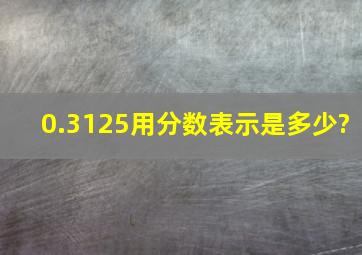 0.3125用分数表示是多少?